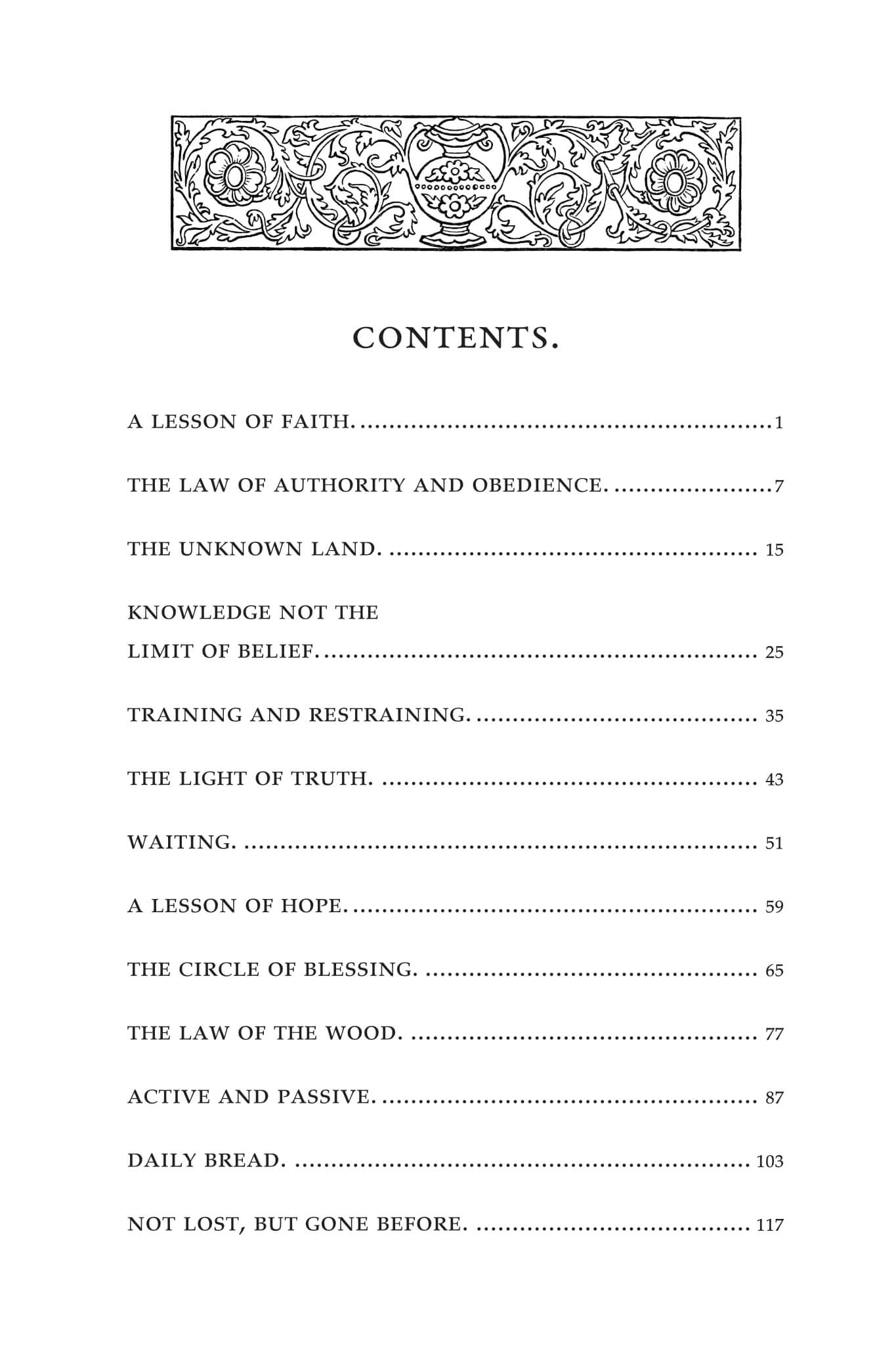 CONTENTS.

A LESSON OF FAITH. 1

THE LAW OF AUTHORITY AND OBEDIENCE. 7

THE UNKNOWN LAND. 15

KNOWLEDGE NOT THE
LIMIT OF BELIEF. 25

TRAINING AND RESTRAINING. 35

THE LIGHT OF TRUTH. 43

WAITING. 51

A LESSON OF HOPE. 59

THE CIRCLE OF BLESSING. 65

THE LAW OF THE WOOD. 77

ACTIVE AND PASSIVE. 87

DAILY BREAD. 103

NOT LOST, BUT GONE BEFORE. 117